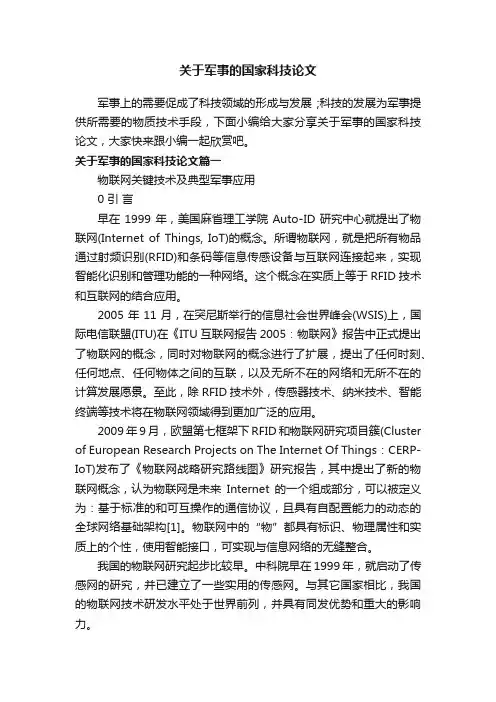 关于军事的国家科技论文

军事上的需要促成了科技领域的形成与发展；科技的发展为军事提供所需要的物质技术手段，下面小编给大家分享关于军事的国家科技论文，大家快来跟小编一起欣赏吧。

关于军事的国家科技论文篇一

物联网关键技术及典型军事应用

0 引 言

早在 1999 年，美国麻省理工学院 Auto-ID 研究中心就提出了物联网(Internet of Things, IoT)的概念。所谓物联网，就是把所有物品通过射频识别(RFID)和条码等信息传感设备与互联网连接起来，实现智能化识别和管理功能的一种网络。这个概念在实质上等于 RFID 技术和互联网的结合应用。

2005 年 11 月，在突尼斯举行的信息社会世界峰会(WSIS)上，国际电信联盟(ITU)在《ITU 互联网报告 2005：物联网》报告中正式提出了物联网的概念，同时对物联网的概念进行了扩展，提出了任何时刻、任何地点、任何物体之间的互联，以及无所不在的网络和无所不在的计算发展愿景。至此，除 RFID 技术外，传感器技术、纳米技术、智能终端等技术将在物联网领域得到更加广泛的应用。

2009 年 9 月，欧盟第七框架下 RFID 和物联网研究项目簇(Cluster of European Research Projects on The Internet Of Things：CERP-IoT)发布了《物联网战略研究路线图》研究报告，其中提出了新的物联网概念，认为物联网是未来 Internet 的一个组成部分，可以被定义为：基于标准的和可互操作的通信协议，且具有自配置能力的动态的全球网络基础架构[1]。物联网中的“物”都具有标识、物理属性和实质上的个性，使用智能接口，可实现与信息网络的无缝整合。

我国的物联网研究起步比较早。中科院早在 1999 年，就启动了传感网的研究，并已建立了一些实用的传感网。与其它国家相比，我国的物联网技术研发水平处于世界前列，并具有同发优势和重大的影响力。